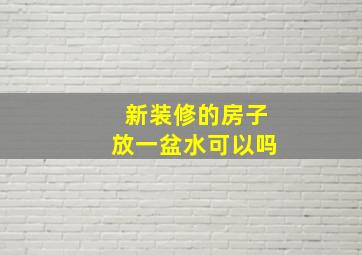 新装修的房子
放一盆水可以吗